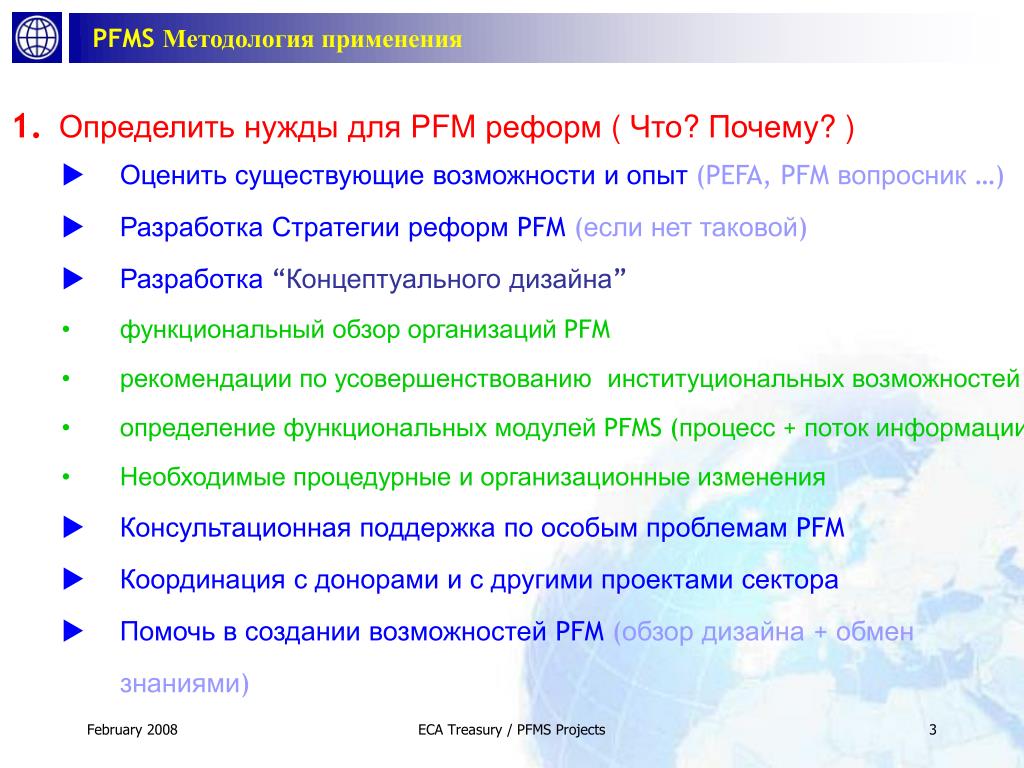 PFMS Методология применения

1. Определить нужды для PFM реформ ( Что? Почему? )

► Оценить существующие возможности и опыт (PEFA, PFM вопросник …)

► Разработка Стратегии реформ PFM (если нет таковой)

► Разработка “Концептуального дизайна”

• функциональный обзор организаций PFM

• рекомендации по усовершенствованию институциональных возможностей

• определение функциональных модулей PFMS (процесс + поток информации

• Необходимые процедурные и организационные изменения

► Консультационная поддержка по особым проблемам PFM

► Координация с донорами и с другими проектами сектора

► Помочь в создании возможностей PFM (обзор дизайна + обмен знаниями)

February 2008

ECA Treasury / PFMS Projects

3